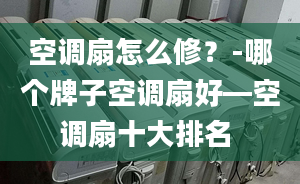 空调扇怎么修？-哪个牌子空调扇好—空调扇十大排名